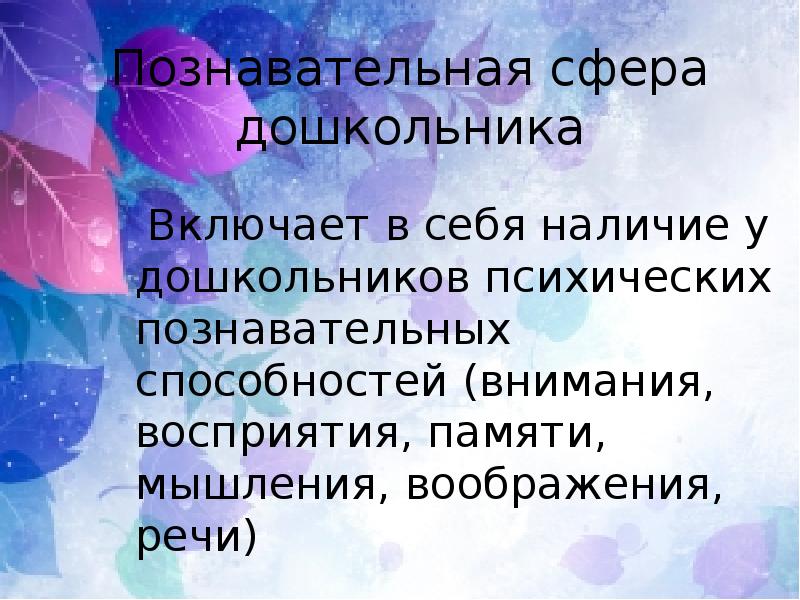 Познавательная сфера дошкольника

Включает в себя наличие у дошкольников психических познавательных способностей (внимания, восприятия, памяти, мышления, воображения, речи)